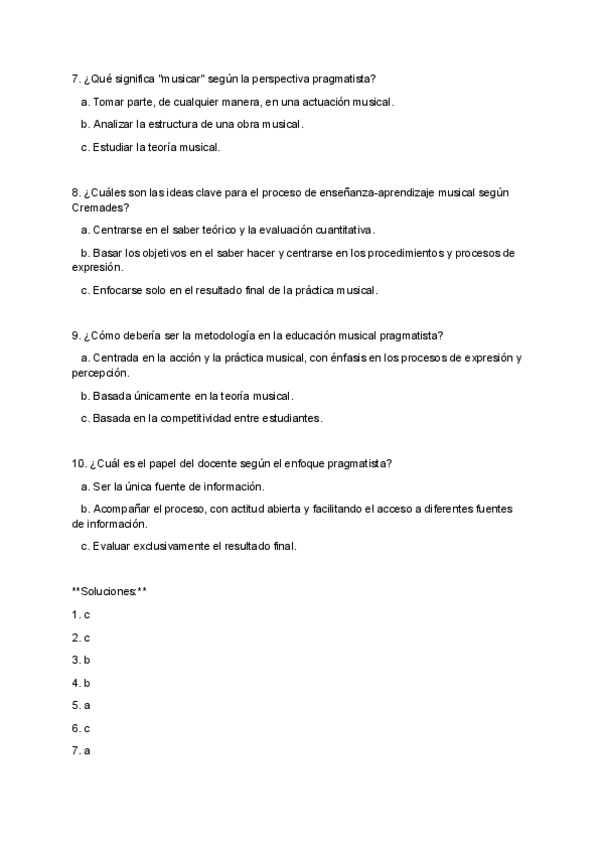 7. ¿Qué significa "musicar" según la perspectiva pragmatista?

a. Tomar parte, de cualquier manera, en una actuación musical.

b. Analizar la estructura de una obra musical.

c. Estudiar la teoría musical.

8. ¿Cuáles son las ideas clave para el proceso de enseñanza-aprendizaje musical según Cremades?

a. Centrarse en el saber teórico y la evaluación cuantitativa.

b. Basar los objetivos en el saber hacer y centrarse en los procedimientos y procesos de expresión.

c. Enfocarse solo en el resultado final de la práctica musical.

9. ¿Cómo debería ser la metodología en la educación musical pragmatista?

a. Centrada en la acción y la práctica musical, con énfasis en los procesos de expresión y percepción.

b. Basada únicamente en la teoría musical.

c. Basada en la competitividad entre estudiantes.

10. ¿Cuál es el papel del docente según el enfoque pragmatista?

a. Ser la única fuente de información.

b. Acompañar el proceso, con actitud abierta y facilitando el acceso a diferentes fuentes de información.

c. Evaluar exclusivamente el resultado final.

**Soluciones:**

1. c

2. c

3. b

4. b

5. a

6. c

7. a